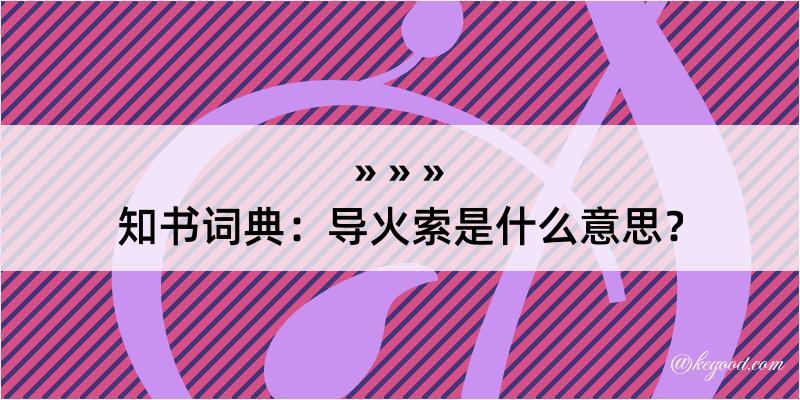 » » »

知书词典：导火索是什么意思？

@kegood.com